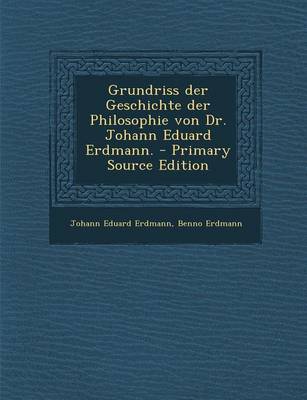 Grundriss der Geschichte der Philosophie von Dr. Johann Eduard Erdmann. - Primary Source Edition

Johann Eduard Erdmann, Benno Erdmann